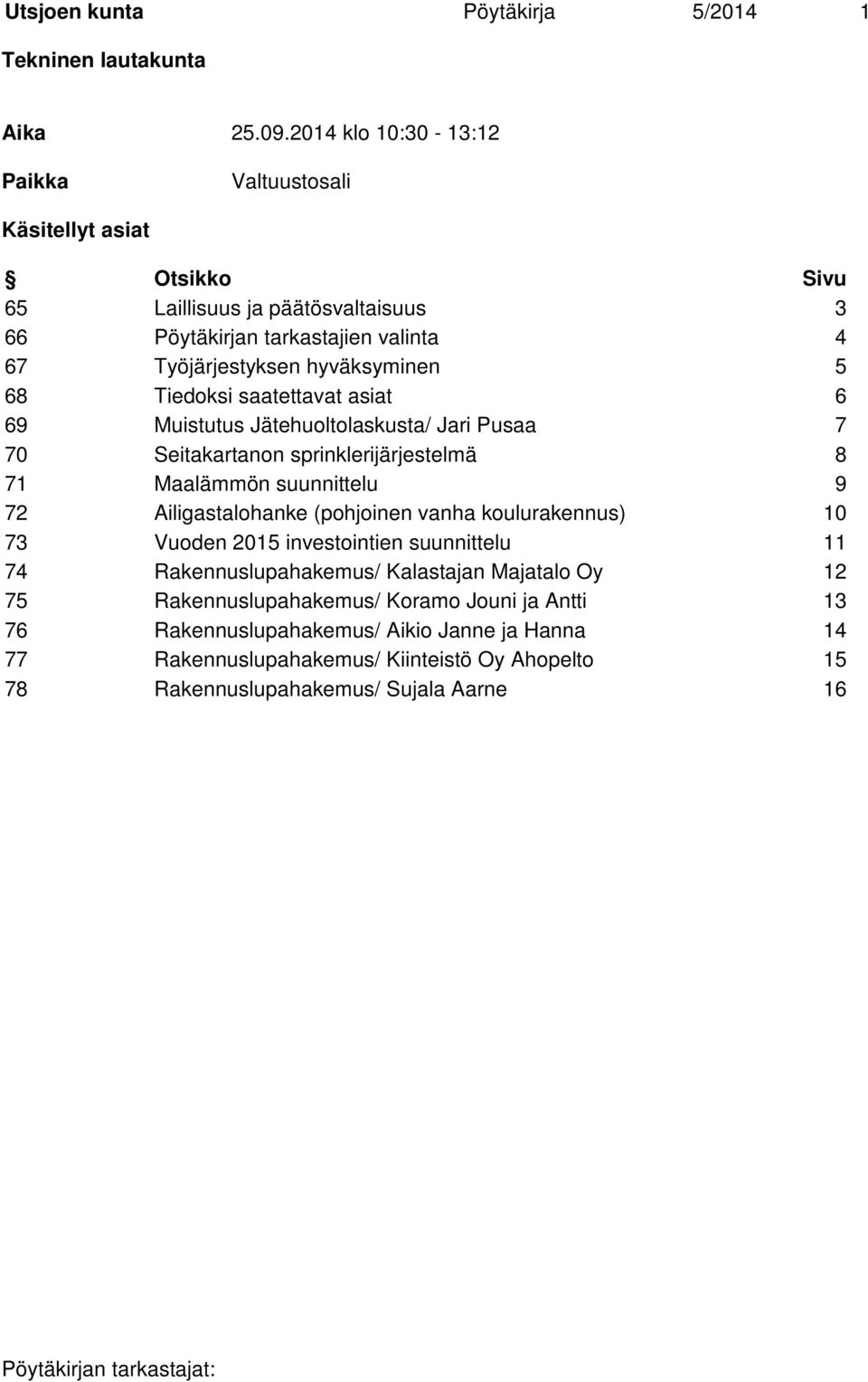 Utsjoen kunta Pöytäkirja 5/2014 1

Tekninen lautakunta

Aika 25.09.2014 klo 10:30 - 13:12

Paikka Valtuustosali

Käsitellyt asiat

| § | Otsikko | Sivu |
|---|---|---|
| 65 | Laillisuus ja päätösvaltaisuus | 3 |
| 66 | Pöytäkirjan tarkastajien valinta | 4 |
| 67 | Työjärjestyksen hyväksyminen | 5 |
| 68 | Tiedoksi saatettavat asiat | 6 |
| 69 | Muistutus Jätehuoltolaskusta/ Jari Pusaa | 7 |
| 70 | Seitakartanon sprinklerijärjestelmä | 8 |
| 71 | Maalämmön suunnittelu | 9 |
| 72 | Ailigastalohanke (pohjoinen vanha koulurakennus) | 10 |
| 73 | Vuoden 2015 investointien suunnittelu | 11 |
| 74 | Rakennuslupahakemus/ Kalastajan Majatalo Oy | 12 |
| 75 | Rakennuslupahakemus/ Koramo Jouni ja Antti | 13 |
| 76 | Rakennuslupahakemus/ Aikio Janne ja Hanna | 14 |
| 77 | Rakennuslupahakemus/ Kiinteistö Oy Ahopelto | 15 |
| 78 | Rakennuslupahakemus/ Sujala Aarne | 16 |

Pöytäkirjan tarkastajat: